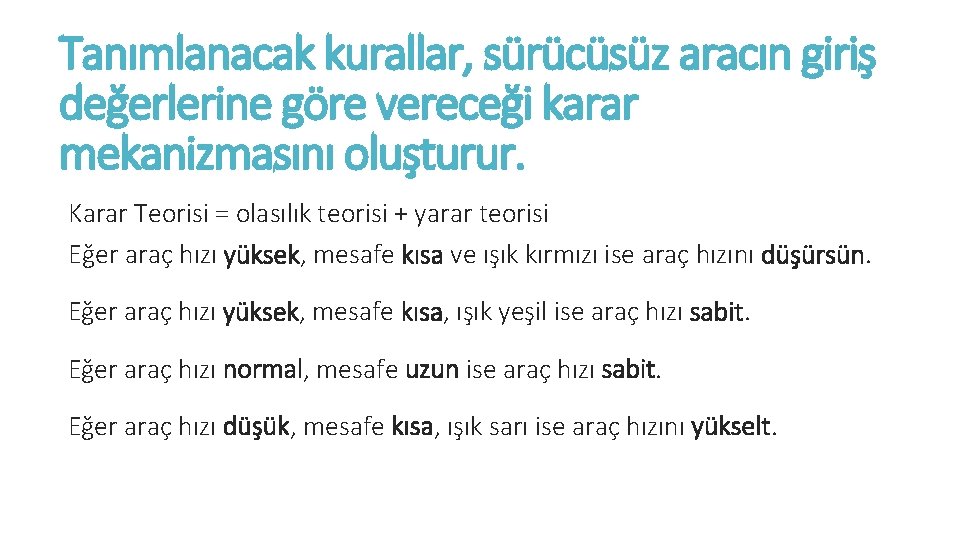 Tanımlanacak kurallar, sürücüsüz aracın giriş değerlerine göre vereceği karar mekanizmasını oluşturur.

Karar Teorisi = olasılık teorisi + yarar teorisi

Eğer araç hızı yüksek, mesafe kısa ve ışık kırmızı ise araç hızını düşürsün.

Eğer araç hızı yüksek, mesafe kısa, ışık yeşil ise araç hızı sabit.

Eğer araç hızı normal, mesafe uzun ise araç hızı sabit.

Eğer araç hızı düşük, mesafe kısa, ışık sarı ise araç hızını yükselt.